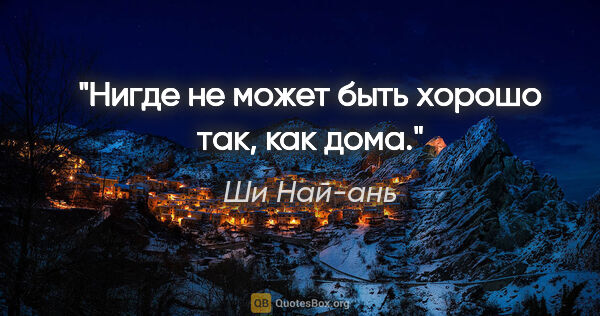 "Нигде не может быть хорошо так, как дома."

Ши Най-ань

QB QuotesBox.org